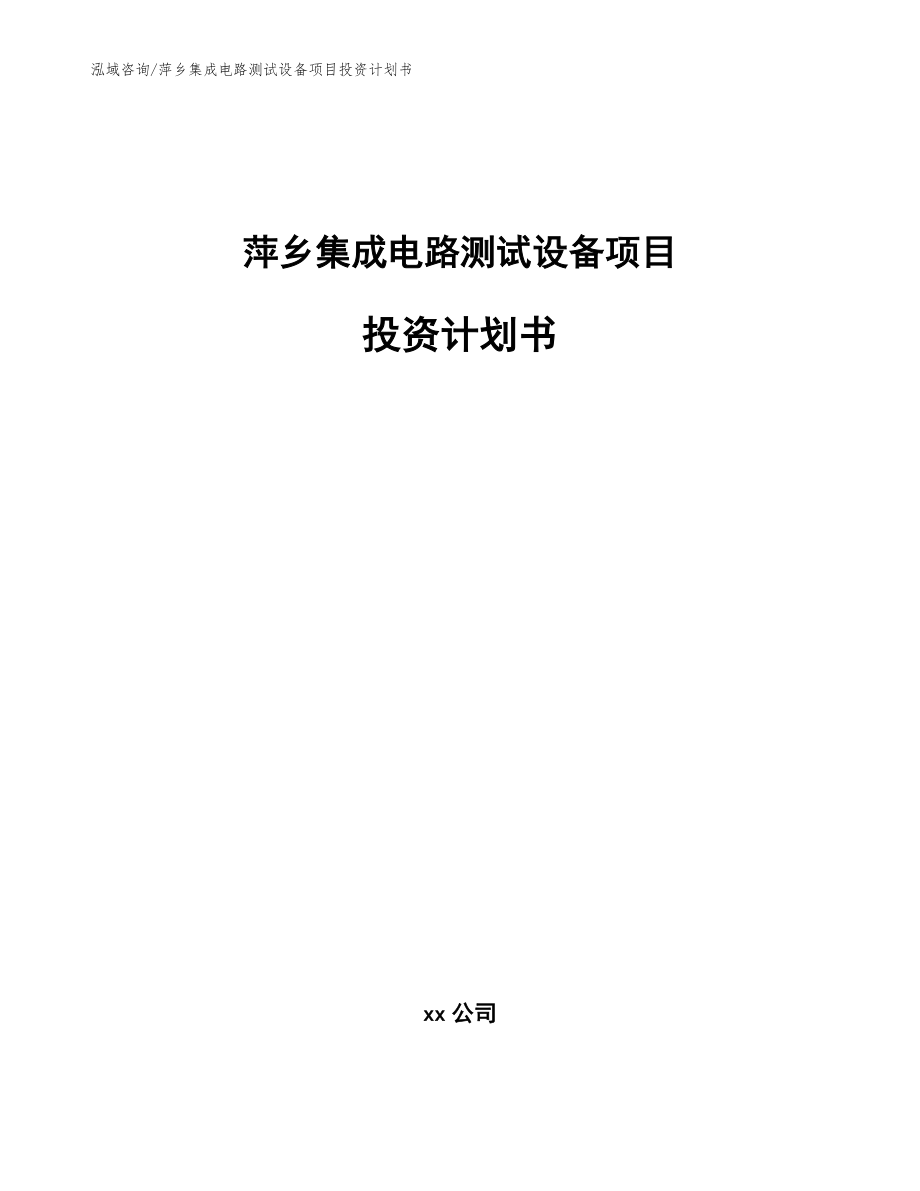 泓域咨询/萍乡集成电路测试设备项目投资计划书

萍乡集成电路测试设备项目

投资计划书

xx 公司